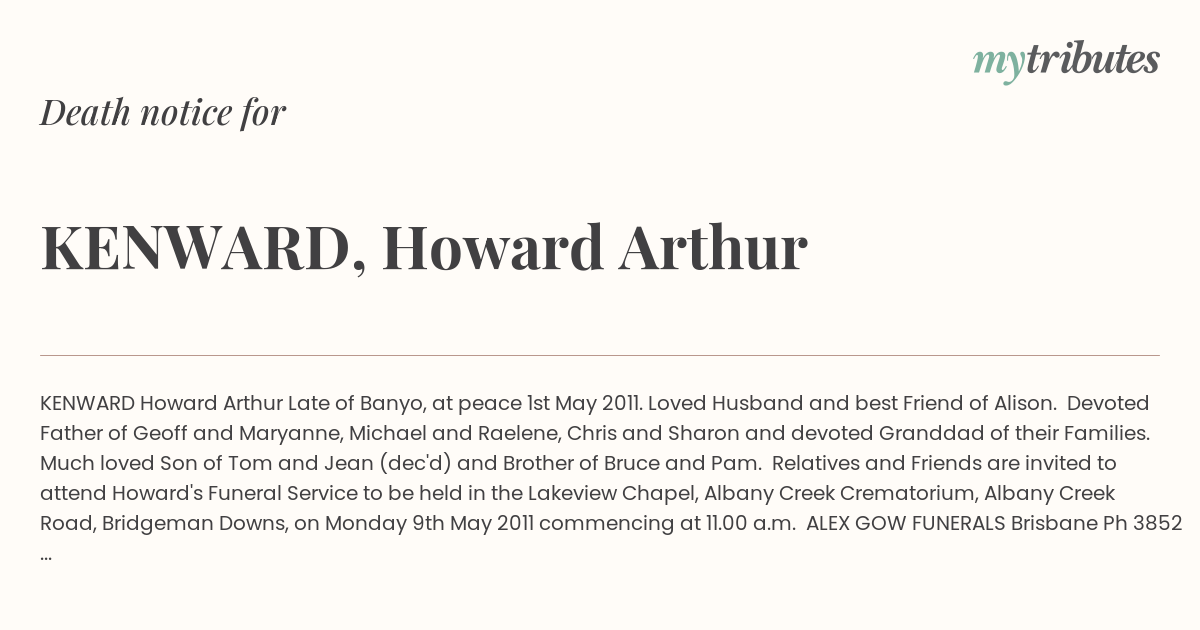 mytributes

Death notice for

KENWARD, Howard Arthur

KENWARD Howard Arthur Late of Banyo, at peace 1st May 2011. Loved Husband and best Friend of Alison. Devoted Father of Geoff and Maryanne, Michael and Raelene, Chris and Sharon and devoted Granddad of their Families. Much loved Son of Tom and Jean (dec'd) and Brother of Bruce and Pam. Relatives and Friends are invited to attend Howard's Funeral Service to be held in the Lakeview Chapel, Albany Creek Crematorium, Albany Creek Road, Bridgeman Downs, on Monday 9th May 2011 commencing at 11.00 a.m. ALEX GOW FUNERALS Brisbane Ph 3852 ...